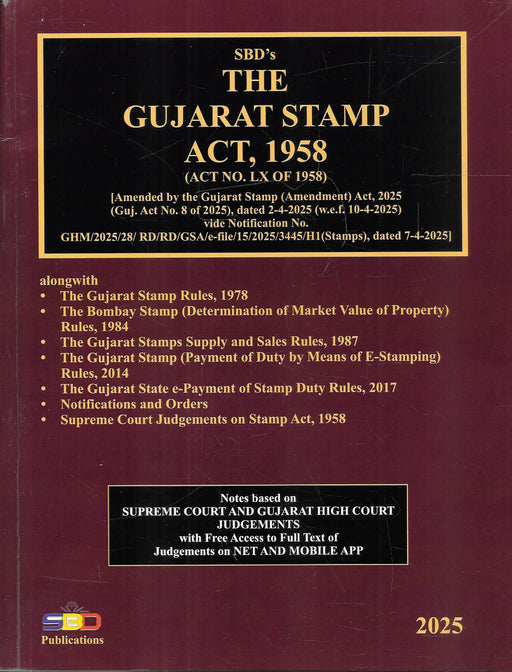 SBD's
THE
GUJARAT STAMP
ACT, 1958
(ACT NO. LX OF 1958)
[Amended by the Gujarat Stamp (Amendment) Act, 2025 (Guj. Act No. 8 of 2025), dated 2-4-2025 (w.e.f. 10-4-2025) vide Notification No. GHM/2025/28/ RD/RD/GSA/e-file/15/2025/3445/H1(Stamps), dated 7-4-2025]

alongwith
• The Gujarat Stamp Rules, 1978
• The Bombay Stamp (Determination of Market Value of Property) Rules, 1984
• The Gujarat Stamps Supply and Sales Rules, 1987
• The Gujarat Stamp (Payment of Duty by Means of E-Stamping) Rules, 2014
• The Gujarat State e-Payment of Stamp Duty Rules, 2017
• Notifications and Orders
• Supreme Court Judgements on Stamp Act, 1958

Notes based on
SUPREME COURT AND GUJARAT HIGH COURT JUDGEMENTS
with Free Access to Full Text of Judgements on NET AND MOBILE APP

SBD
Publications

2025